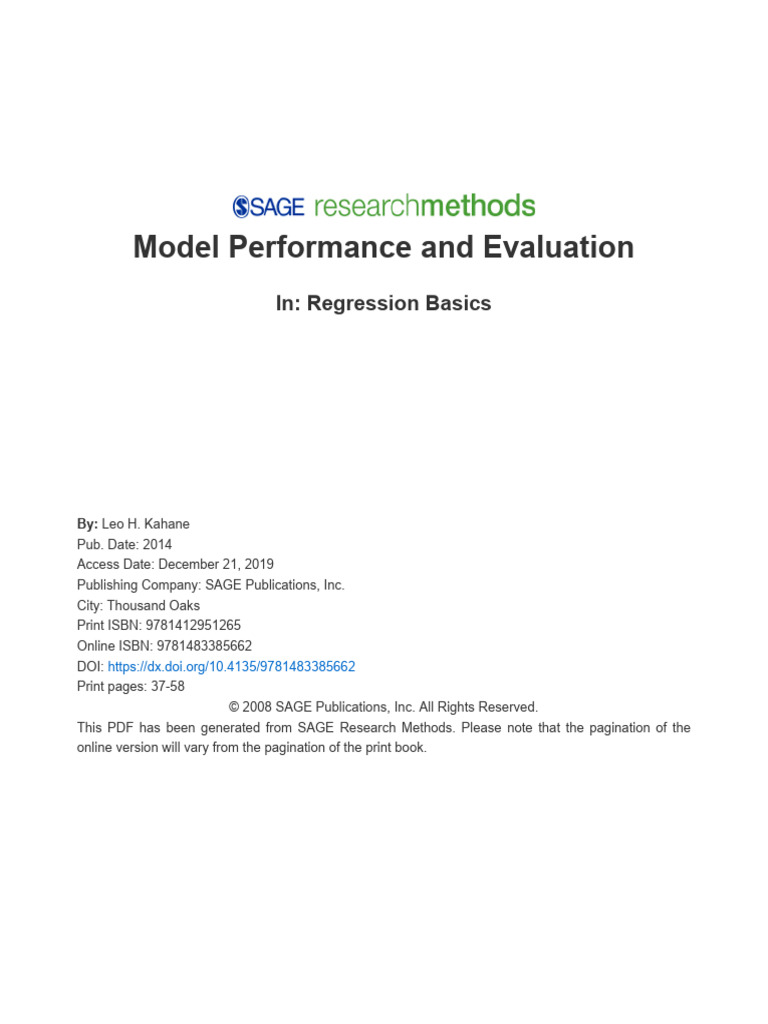 SAGE researchmethods

Model Performance and Evaluation

In: Regression Basics

By: Leo H. Kahane
Pub. Date: 2014
Access Date: December 21, 2019
Publishing Company: SAGE Publications, Inc.
City: Thousand Oaks
Print ISBN: 9781412951265
Online ISBN: 9781483385662
DOI: https://dx.doi.org/10.4135/9781483385662
Print pages: 37-58

© 2008 SAGE Publications, Inc. All Rights Reserved.

This PDF has been generated from SAGE Research Methods. Please note that the pagination of the online version will vary from the pagination of the print book.